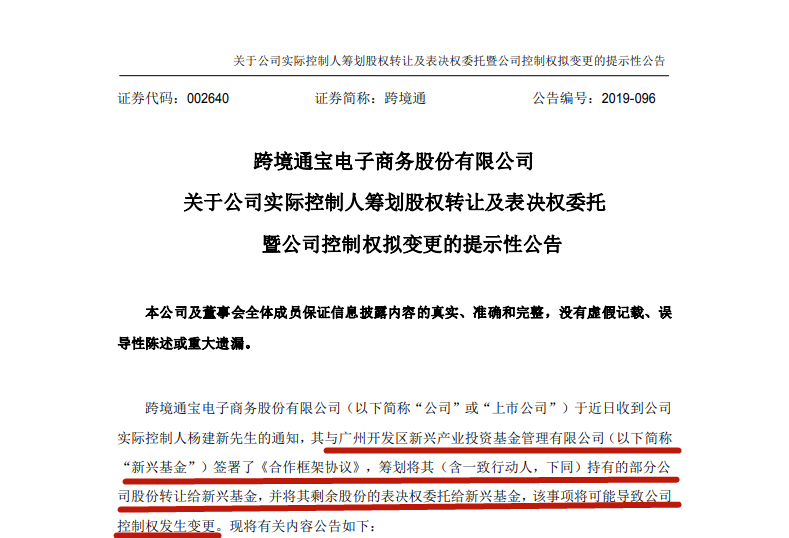 关于公司实际控制人筹划股权转让及表决权委托暨公司控制权拟变更的提示性公告

证券代码：002640　　证券简称：跨境通　　公告编号：2019-096

跨境通宝电子商务股份有限公司
关于公司实际控制人筹划股权转让及表决权委托
暨公司控制权拟变更的提示性公告

本公司及董事会全体成员保证信息披露内容的真实、准确和完整，没有虚假记载、误导性陈述或重大遗漏。

跨境通宝电子商务股份有限公司（以下简称“公司”或“上市公司”）于近日收到公司实际控制人杨建新先生的通知，其与广州开发区新兴产业投资基金管理有限公司（以下简称“新兴基金”）签署了《合作框架协议》，筹划将其（含一致行动人，下同）持有的部分公司股份转让给新兴基金，并将其剩余股份的表决权委托给新兴基金，该事项将可能导致公司控制权发生变更。现将有关内容公告如下：